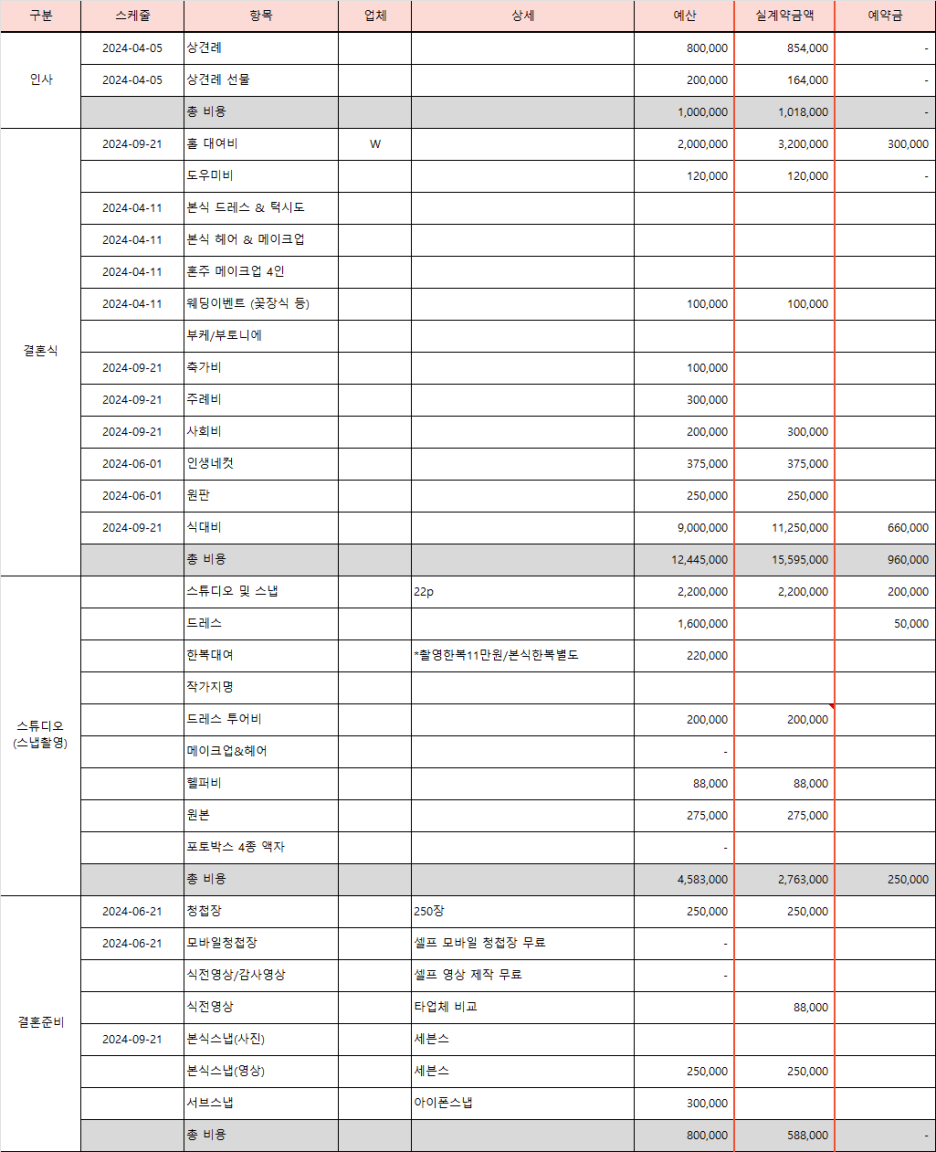 | 구분 | 스케줄 | 항목 | 업체 | 상세 | 예산 | 실계약금액 | 예약금 |
|---|---|---|---|---|---|---|---|
| 인사 | 2024-04-05 | 상견례 | | | 800,000 | 854,000 | - |
| | 2024-04-05 | 상견례 선물 | | | 200,000 | 164,000 | - |
| | | 총 비용 | | | 1,000,000 | 1,018,000 | - |
| 결혼식 | 2024-09-21 | 홀 대여비 | W | | 2,000,000 | 3,200,000 | 300,000 |
| | | 도우미비 | | | 120,000 | 120,000 | - |
| | 2024-04-11 | 본식 드레스 & 턱시도 | | | | | |
| | 2024-04-11 | 본식 헤어 & 메이크업 | | | | | |
| | 2024-04-11 | 혼주 메이크업 4인 | | | | | |
| | 2024-04-11 | 웨딩이벤트 (꽃장식 등) | | | 100,000 | 100,000 | |
| | | 부케/부토니에 | | | | | |
| | 2024-09-21 | 축가비 | | | 100,000 | | |
| | 2024-09-21 | 주례비 | | | 300,000 | | |
| | 2024-09-21 | 사회비 | | | 200,000 | 300,000 | |
| | 2024-06-01 | 인생네컷 | | | 375,000 | 375,000 | |
| | 2024-06-01 | 원판 | | | 250,000 | 250,000 | |
| | 2024-09-21 | 식대비 | | | 9,000,000 | 11,250,000 | 660,000 |
| | | 총 비용 | | | 12,445,000 | 15,595,000 | 960,000 |
| 스튜디오 (스냅촬영) | | 스튜디오 및 스냅 | | 22p | 2,200,000 | 2,200,000 | 200,000 |
| | | 드레스 | | | 1,600,000 | | 50,000 |
| | | 한복대여 | | *촬영한복11만원/본식한복별도 | 220,000 | | |
| | | 작가지명 | | | | | |
| | | 드레스 투어비 | | | 200,000 | 200,000 | |
| | | 메이크업&헤어 | | | - | | |
| | | 헬퍼비 | | | 88,000 | 88,000 | |
| | | 원본 | | | 275,000 | 275,000 | |
| | | 포토박스 4종 액자 | | | - | | |
| | | 총 비용 | | | 4,583,000 | 2,763,000 | 250,000 |
| 결혼준비 | 2024-06-21 | 청첩장 | | 250장 | 250,000 | 250,000 | |
| | 2024-06-21 | 모바일청첩장 | | 셀프 모바일 청첩장 무료 | - | | |
| | | 식전영상/감사영상 | | 셀프 영상 제작 무료 | - | | |
| | | 식전영상 | | 타업체 비교 | | 88,000 | |
| | 2024-09-21 | 본식스냅(사진) | | 세븐스 | | | |
| | | 본식스냅(영상) | | 세븐스 | 250,000 | 250,000 | |
| | | 서브스냅 | | 아이폰스냅 | 300,000 | | |
| | | 총 비용 | | | 800,000 | 588,000 | - |